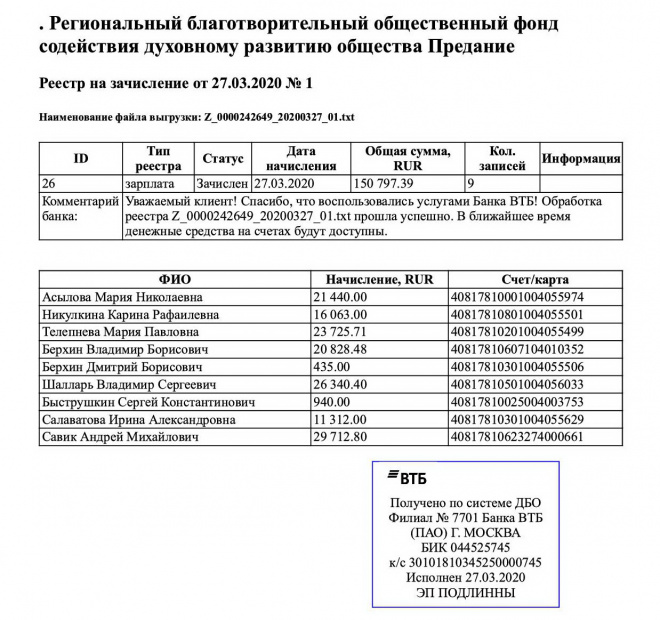 . Региональный благотворительный общественный фонд содействия духовному развитию общества Предание

Реестр на зачисление от 27.03.2020 № 1

Наименование файла выгрузки: Z_0000242649_20200327_01.txt

| ID | Тип реестра | Статус | Дата начисления | Общая сумма, RUR | Кол. записей | Информация |
|---|---|---|---|---|---|---|
| 26 | зарплата | Зачислен | 27.03.2020 | 150 797.39 | 9 | |
| Комментарий банка: | Уважаемый клиент! Спасибо, что воспользовались услугами Банка ВТБ! Обработка реестра Z_0000242649_20200327_01.txt прошла успешно. В ближайшее время денежные средства на счетах будут доступны. | | | | | |

| ФИО | Начисление, RUR | Счет/карта |
|---|---|---|
| Асылова Мария Николаевна | 21 440.00 | 40817810001004055974 |
| Никулкина Карина Рафаилевна | 16 063.00 | 40817810801004055501 |
| Телепнева Мария Павловна | 23 725.71 | 40817810201004055499 |
| Берхин Владимир Борисович | 20 828.48 | 40817810607104010352 |
| Берхин Дмитрий Борисович | 435.00 | 40817810301004055506 |
| Шалларь Владимир Сергеевич | 26 340.40 | 40817810501004056033 |
| Быструшкин Сергей Константинович | 940.00 | 40817810025004003753 |
| Салаватова Ирина Александровна | 11 312.00 | 40817810301004055629 |
| Савик Андрей Михайлович | 29 712.80 | 40817810623274000661 |

ВТБ

Получено по системе ДБО
Филиал № 7701 Банка ВТБ (ПАО) Г. МОСКВА
БИК 044525745
к/с 30101810345250000745
Исполнен 27.03.2020
ЭП ПОДЛИННЫ